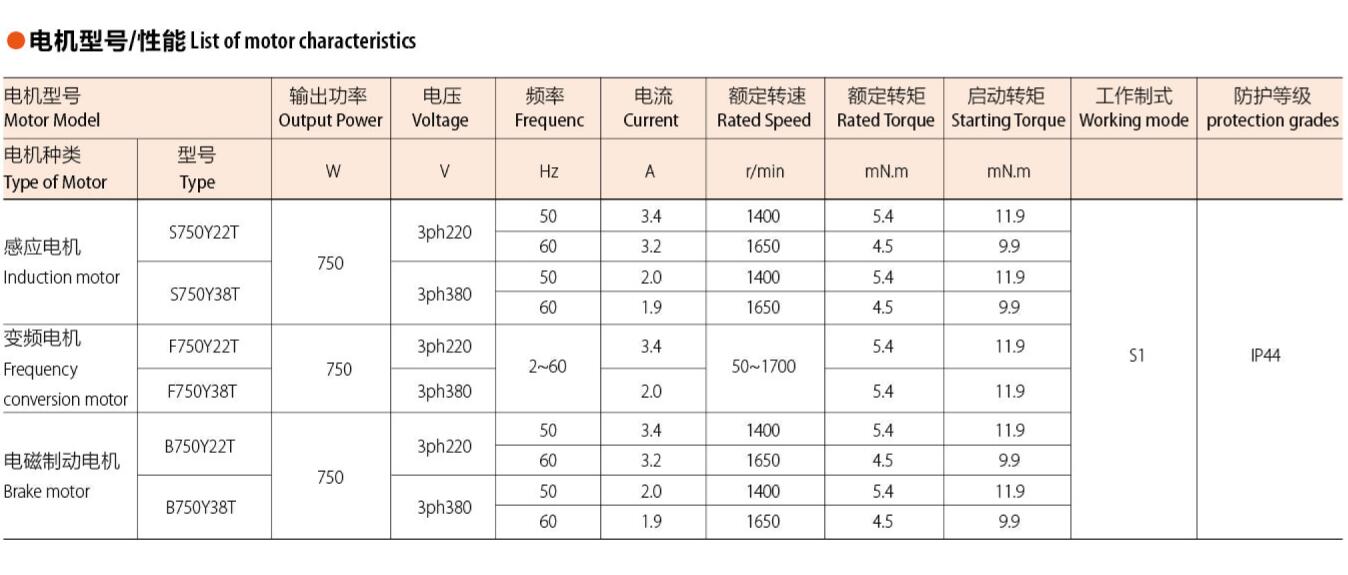 ●电机型号/性能 List of motor characteristics

| 电机型号 Motor Model | | 输出功率 Output Power | 电压 Voltage | 频率 Frequenc | 电流 Current | 额定转速 Rated Speed | 额定转矩 Rated Torque | 启动转矩 Starting Torque | 工作制式 Working mode | 防护等级 protection grades |
|---|---|---|---|---|---|---|---|---|---|---|
| 电机种类 Type of Motor | 型号 Type | W | V | Hz | A | r/min | mN.m | mN.m | | |
| 感应电机 Induction motor | S750Y22T | 750 | 3ph220 | 50 | 3.4 | 1400 | 5.4 | 11.9 | S1 | IP44 |
| | | | | 60 | 3.2 | 1650 | 4.5 | 9.9 | | |
| | S750Y38T | | 3ph380 | 50 | 2.0 | 1400 | 5.4 | 11.9 | | |
| | | | | 60 | 1.9 | 1650 | 4.5 | 9.9 | | |
| 变频电机 Frequency conversion motor | F750Y22T | 750 | 3ph220 | 2~60 | 3.4 | 50~1700 | 5.4 | 11.9 | | |
| | F750Y38T | | 3ph380 | | 2.0 | | 5.4 | 11.9 | | |
| 电磁制动电机 Brake motor | B750Y22T | 750 | 3ph220 | 50 | 3.4 | 1400 | 5.4 | 11.9 | | |
| | | | | 60 | 3.2 | 1650 | 4.5 | 9.9 | | |
| | B750Y38T | | 3ph380 | 50 | 2.0 | 1400 | 5.4 | 11.9 | | |
| | | | | 60 | 1.9 | 1650 | 4.5 | 9.9 | | |